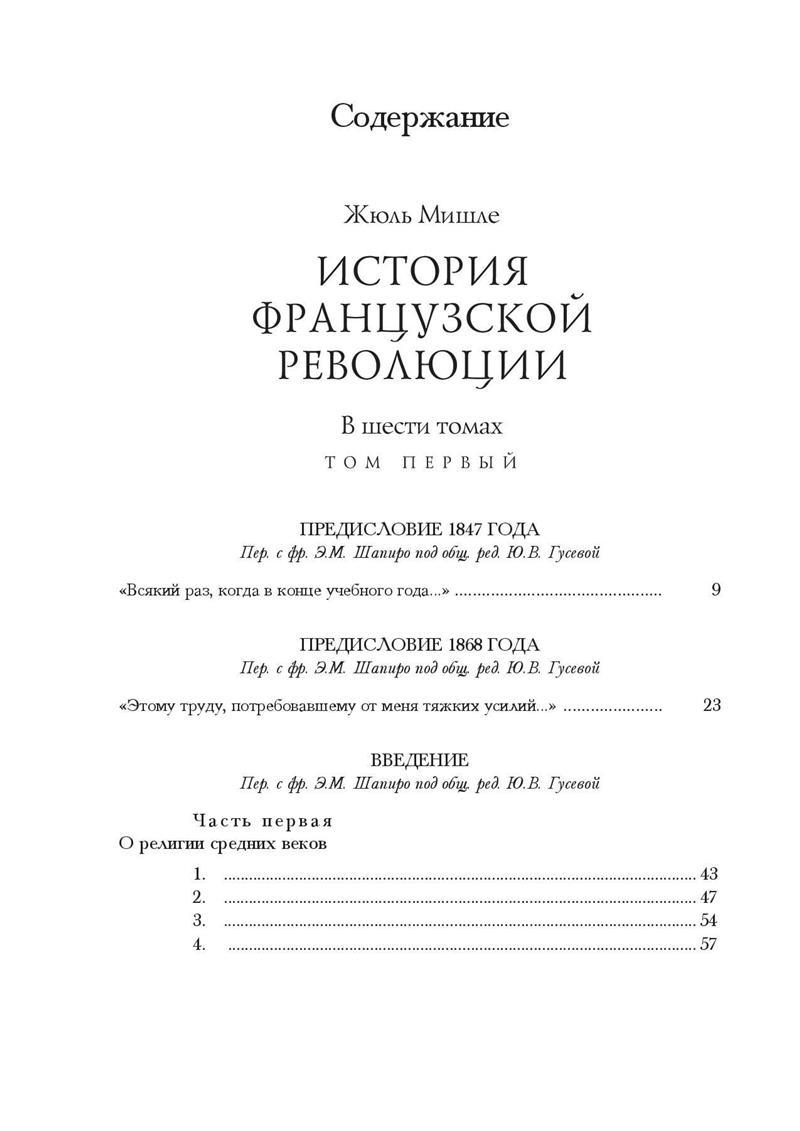 Содержание

Жюль Мишле

ИСТОРИЯ ФРАНЦУЗСКОЙ РЕВОЛЮЦИИ

В шести томах

ТОМ ПЕРВЫЙ

ПРЕДИСЛОВИЕ 1847 ГОДА

Пер. с фр. Э.М. Шапиро под общ. ред. Ю.В. Гусевой

«Всякий раз, когда в конце учебного года...» 9

ПРЕДИСЛОВИЕ 1868 ГОДА

Пер. с фр. Э.М. Шапиро под общ. ред. Ю.В. Гусевой

«Этому труду, потребовавшему от меня тяжких усилий...» 23

ВВЕДЕНИЕ

Пер. с фр. Э.М. Шапиро под общ. ред. Ю.В. Гусевой

Часть первая
О религии средних веков

1. 43
2. 47
3. 54
4. 57